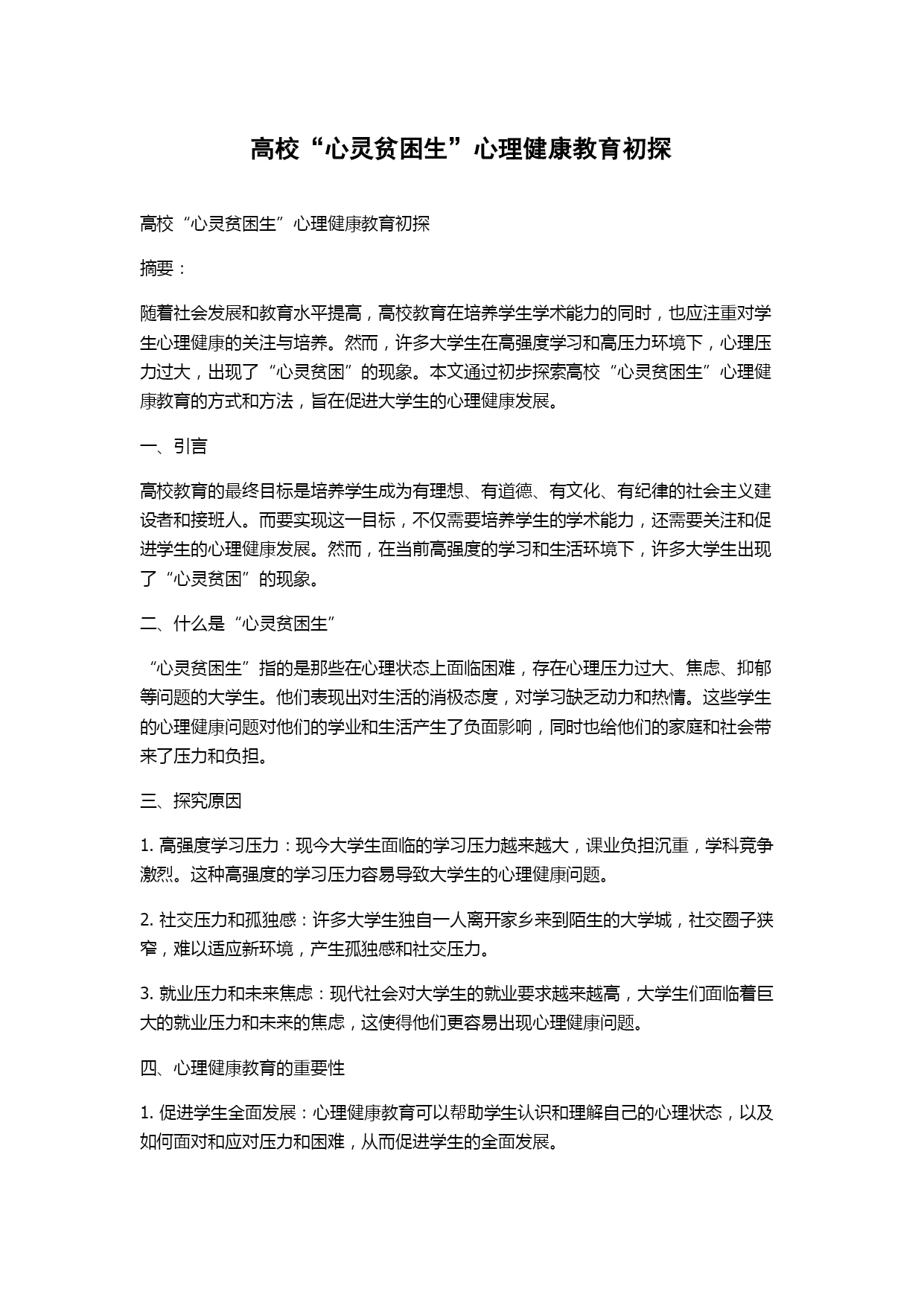 高校“心灵贫困生”心理健康教育初探

高校“心灵贫困生”心理健康教育初探

摘要：

随着社会发展和教育水平提高，高校教育在培养学生学术能力的同时，也应注重对学生心理健康的关注与培养。然而，许多大学生在高强度学习和高压力环境下，心理压力过大，出现了“心灵贫困”的现象。本文通过初步探索高校“心灵贫困生”心理健康教育的方式和方法，旨在促进大学生的心理健康发展。

一、引言

高校教育的最终目标是培养学生成为有理想、有道德、有文化、有纪律的社会主义建设者和接班人。而要实现这一目标，不仅需要培养学生的学术能力，还需要关注和促进学生的心理健康发展。然而，在当前高强度的学习和生活环境下，许多大学生出现了“心灵贫困”的现象。

二、什么是“心灵贫困生”

“心灵贫困生”指的是那些在心理状态上面临困难，存在心理压力过大、焦虑、抑郁等问题的大学生。他们表现出对生活的消极态度，对学习缺乏动力和热情。这些学生的心理健康问题对他们的学业和生活产生了负面影响，同时也给他们的家庭和社会带来了压力和负担。

三、探究原因

1. 高强度学习压力：现今大学生面临的学习压力越来越大，课业负担沉重，学科竞争激烈。这种高强度的学习压力容易导致大学生的心理健康问题。

2. 社交压力和孤独感：许多大学生独自一人离开家乡来到陌生的大学城，社交圈子狭窄，难以适应新环境，产生孤独感和社交压力。

3. 就业压力和未来焦虑：现代社会对大学生的就业要求越来越高，大学生们面临着巨大的就业压力和未来的焦虑，这使得他们更容易出现心理健康问题。

四、心理健康教育的重要性

1. 促进学生全面发展：心理健康教育可以帮助学生认识和理解自己的心理状态，以及如何面对和应对压力和困难，从而促进学生的全面发展。